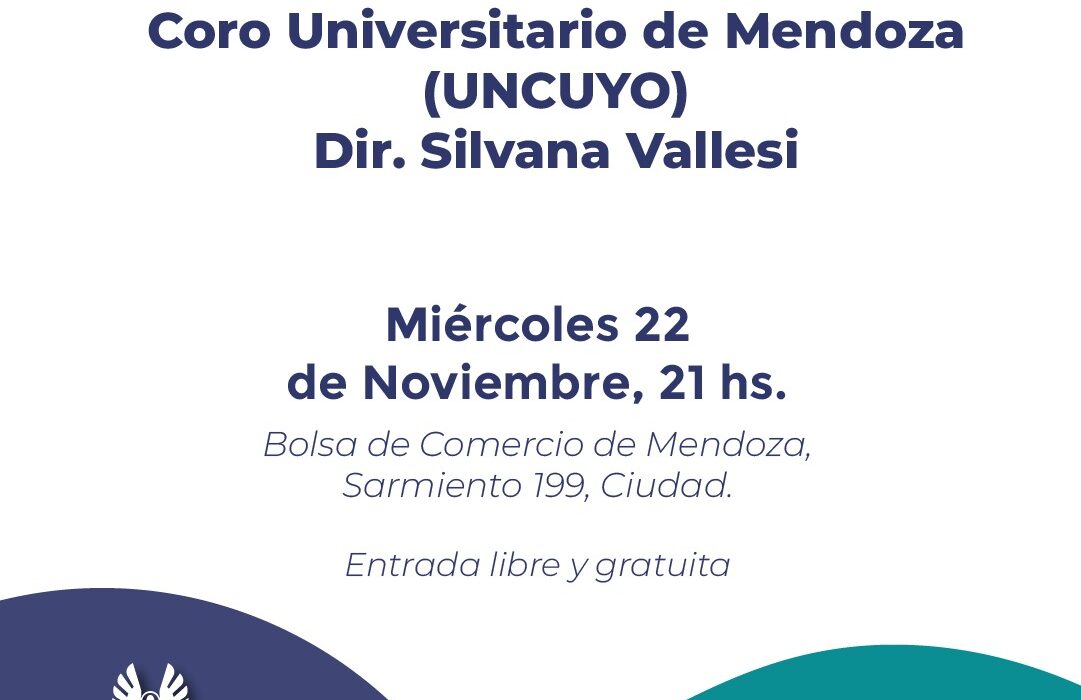 Coro Universitario de Mendoza
(UNCUYO)
Dir. Silvana Vallesi

Miércoles 22
de Noviembre, 21 hs.

Bolsa de Comercio de Mendoza,
Sarmiento 199, Ciudad.

Entrada libre y gratuita